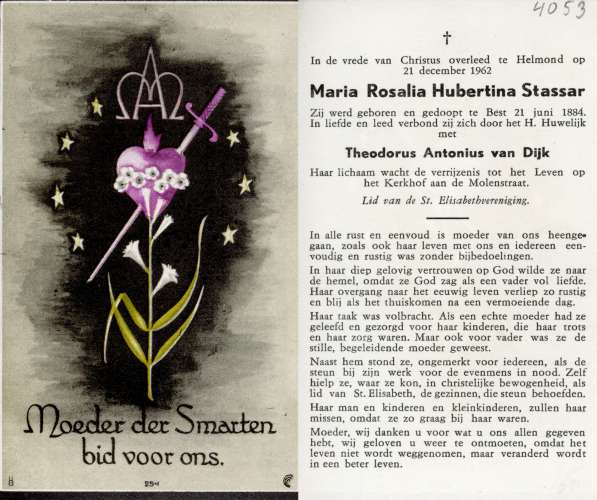 Moeder der Smarten
bid voor ons.

8 254

4053

†

In de vrede van Christus overleed te Helmond op 21 december 1962

Maria Rosalia Hubertina Stassar

Zij werd geboren en gedoopt te Best 21 juni 1884. In liefde en leed verbond zij zich door het H. Huwelijk met

Theodorus Antonius van Dijk

Haar lichaam wacht de verrijzenis tot het Leven op het Kerkhof aan de Molenstraat.

Lid van de St. Elisabethvereniging.

In alle rust en eenvoud is moeder van ons heengegaan, zoals ook haar leven met ons en iedereen eenvoudig en rustig was zonder bijbedoelingen.

In haar diep gelovig vertrouwen op God wilde ze naar de hemel, omdat ze God zag als een vader vol liefde. Haar overgang naar het eeuwig leven verliep zo rustig en blij als het thuiskomen na een vermoeiende dag.

Haar taak was volbracht. Als een echte moeder had ze geleefd en gezorgd voor haar kinderen, die haar trots en haar zorg waren. Maar ook voor vader was ze de stille, begeleidende moeder geweest.

Naast hem stond ze, ongemerkt voor iedereen, als de steun bij zijn werk voor de evenmens in nood. Zelf hielp ze, waar ze kon, in christelijke bewogenheid, als lid van St. Elisabeth, de gezinnen, die steun behoefden.

Haar man en kinderen en kleinkinderen, zullen haar missen, omdat ze zo graag bij haar waren.

Moeder, wij danken u voor wat u ons allen gegeven hebt, wij geloven u weer te ontmoeten, omdat het leven niet wordt weggenomen, maar veranderd wordt in een beter leven.